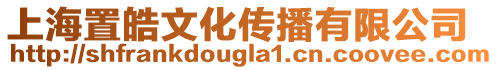 上海置皓文化传播有限公司
http://shfrankdougla1.cn.coovee.com